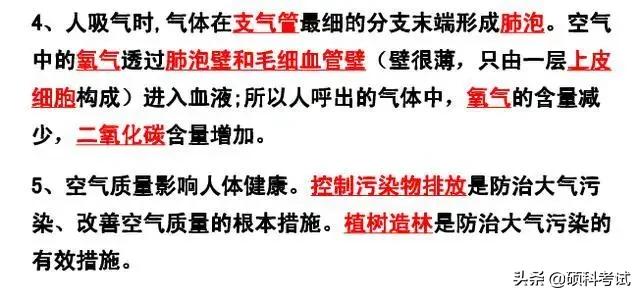 4、人吸气时,气体在支气管最细的分支末端形成肺泡。空气中的氧气透过肺泡壁和毛细血管壁（壁很薄，只由一层上皮细胞构成）进入血液;所以人呼出的气体中，氧气的含量减少，二氧化碳含量增加。

5、空气质量影响人体健康。控制污染物排放是防治大气污染、改善空气质量的根本措施。植树造林是防治大气污染的有效措施。

头条 @硕科考试